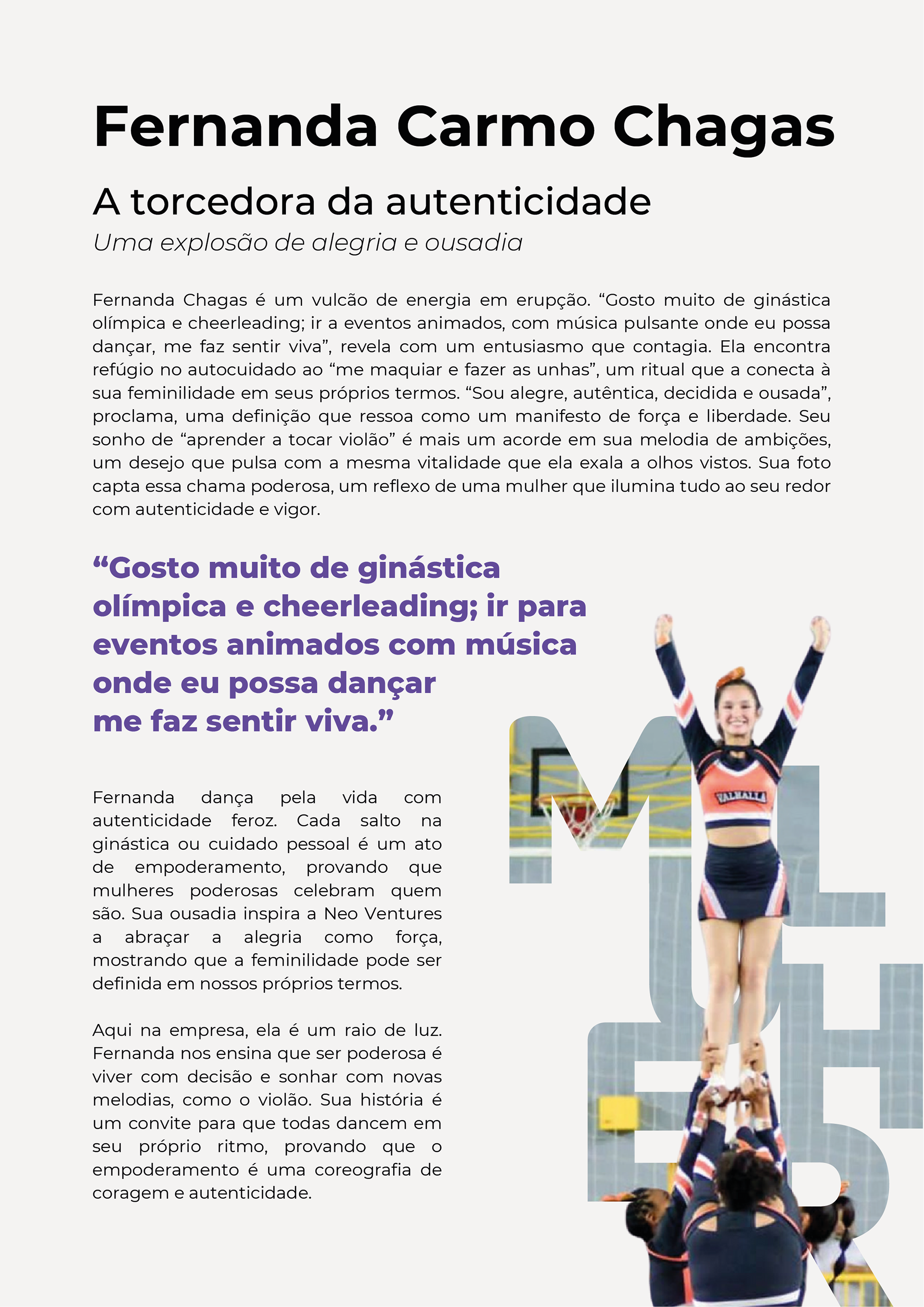 Fernanda Carmo Chagas

A torcedora da autenticidade

Uma explosão de alegria e ousadia

Fernanda Chagas é um vulcão de energia em erupção. “Gosto muito de ginástica olímpica e cheerleading; ir a eventos animados, com música pulsante onde eu possa dançar, me faz sentir viva”, revela com um entusiasmo que contagia. Ela encontra refúgio no autocuidado ao “me maquiar e fazer as unhas”, um ritual que a conecta à sua feminilidade em seus próprios termos. “Sou alegre, autêntica, decidida e ousada”, proclama, uma definição que ressoa como um manifesto de força e liberdade. Seu sonho de “aprender a tocar violão” é mais um acorde em sua melodia de ambições, um desejo que pulsa com a mesma vitalidade que ela exala a olhos vistos. Sua foto capta essa chama poderosa, um reflexo de uma mulher que ilumina tudo ao seu redor com autenticidade e vigor.

“Gosto muito de ginástica olímpica e cheerleading; ir para eventos animados com música onde eu possa dançar me faz sentir viva.”

Fernanda dança pela vida com autenticidade feroz. Cada salto na ginástica ou cuidado pessoal é um ato de empoderamento, provando que mulheres poderosas celebram quem são. Sua ousadia inspira a Neo Ventures a abraçar a alegria como força, mostrando que a feminilidade pode ser definida em nossos próprios termos.

Aqui na empresa, ela é um raio de luz. Fernanda nos ensina que ser poderosa é viver com decisão e sonhar com novas melodias, como o violão. Sua história é um convite para que todas dancem em seu próprio ritmo, provando que o empoderamento é uma coreografia de coragem e autenticidade.

MULHER

VALHALLA